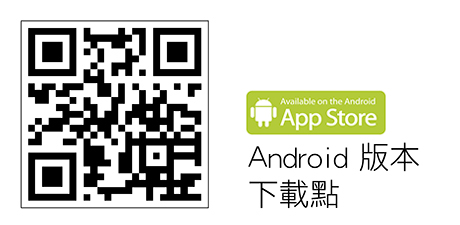 Available on the Android
App Store

Android 版本
下載點